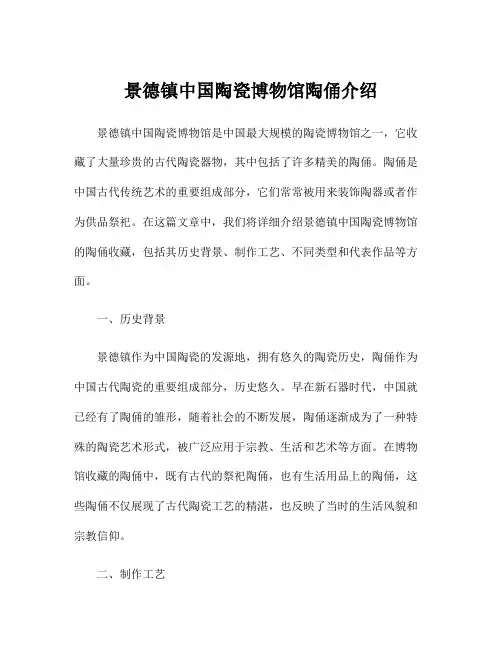 景德镇中国陶瓷博物馆陶俑介绍

景德镇中国陶瓷博物馆是中国最大规模的陶瓷博物馆之一，它收藏了大量珍贵的古代陶瓷器物，其中包括了许多精美的陶俑。陶俑是中国古代传统艺术的重要组成部分，它们常常被用来装饰陶器或者作为供品祭祀。在这篇文章中，我们将详细介绍景德镇中国陶瓷博物馆的陶俑收藏，包括其历史背景、制作工艺、不同类型和代表作品等方面。

一、历史背景

景德镇作为中国陶瓷的发源地，拥有悠久的陶瓷历史，陶俑作为中国古代陶瓷的重要组成部分，历史悠久。早在新石器时代，中国就已经有了陶俑的雏形，随着社会的不断发展，陶俑逐渐成为了一种特殊的陶瓷艺术形式，被广泛应用于宗教、生活和艺术等方面。在博物馆收藏的陶俑中，既有古代的祭祀陶俑，也有生活用品上的陶俑，这些陶俑不仅展现了古代陶瓷工艺的精湛，也反映了当时的生活风貌和宗教信仰。

二、制作工艺